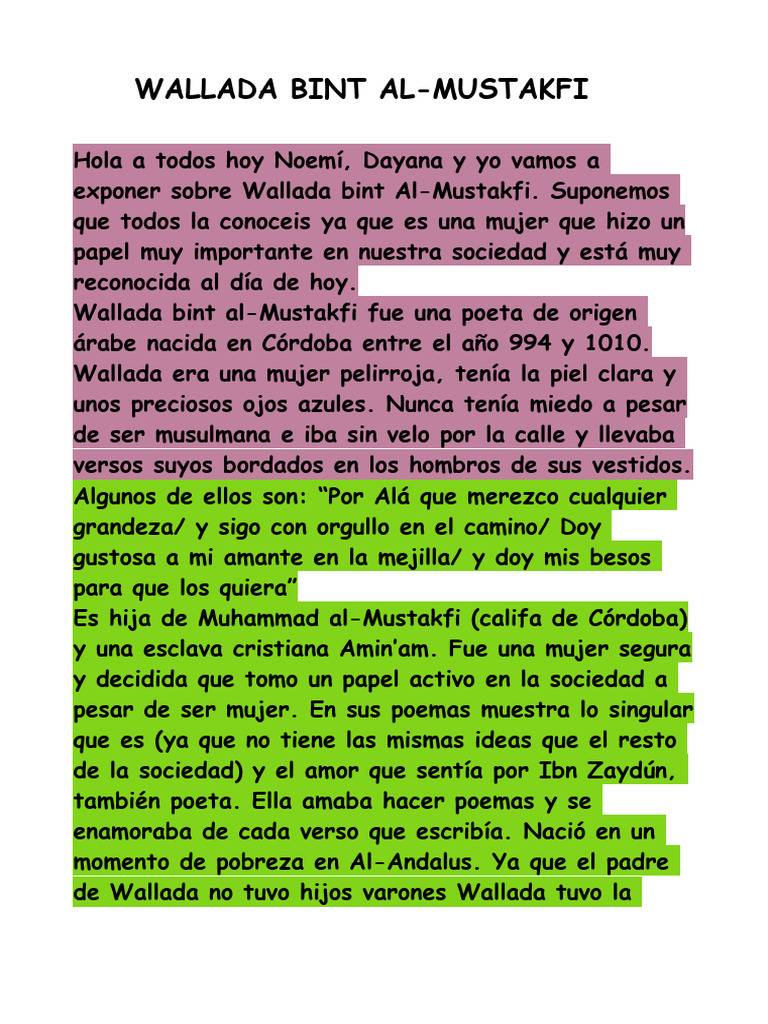 WALLADA BINT AL-MUSTAKFI

Hola a todos hoy Noemí, Dayana y yo vamos a exponer sobre Wallada bint Al-Mustakfi. Suponemos que todos la conoceis ya que es una mujer que hizo un papel muy importante en nuestra sociedad y está muy reconocida al día de hoy.
Wallada bint al-Mustakfi fue una poeta de origen árabe nacida en Córdoba entre el año 994 y 1010. Wallada era una mujer pelirroja, tenía la piel clara y unos preciosos ojos azules. Nunca tenía miedo a pesar de ser musulmana e iba sin velo por la calle y llevaba versos suyos bordados en los hombros de sus vestidos. Algunos de ellos son: "Por Alá que merezco cualquier grandeza/ y sigo con orgullo en el camino/ Doy gustosa a mi amante en la mejilla/ y doy mis besos para que los quiera"
Es hija de Muhammad al-Mustakfi (califa de Córdoba) y una esclava cristiana Amin'am. Fue una mujer segura y decidida que tomo un papel activo en la sociedad a pesar de ser mujer. En sus poemas muestra lo singular que es (ya que no tiene las mismas ideas que el resto de la sociedad) y el amor que sentía por Ibn Zaydún, también poeta. Ella amaba hacer poemas y se enamoraba de cada verso que escribía. Nació en un momento de pobreza en Al-Andalus. Ya que el padre de Wallada no tuvo hijos varones Wallada tuvo la